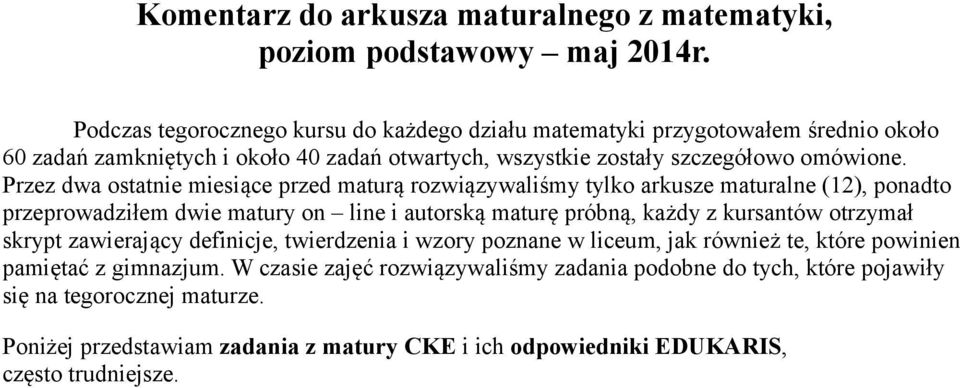 Komentarz do arkusza maturalnego z matematyki, poziom podstawowy – maj 2014r.

Podczas tegorocznego kursu do każdego działu matematyki przygotowałem średnio około 60 zadań zamkniętych i około 40 zadań otwartych, wszystkie zostały szczegółowo omówione. Przez dwa ostatnie miesiące przed maturą rozwiązywaliśmy tylko arkusze maturalne (12), ponadto przeprowadziłem dwie matury on – line i autorską maturę próbną, każdy z kursantów otrzymał skrypt zawierający definicje, twierdzenia i wzory poznane w liceum, jak również te, które powinien pamiętać z gimnazjum. W czasie zajęć rozwiązywaliśmy zadania podobne do tych, które pojawiły się na tegorocznej maturze.

Poniżej przedstawiam zadania z matury CKE i ich odpowiedniki EDUKARIS, często trudniejsze.